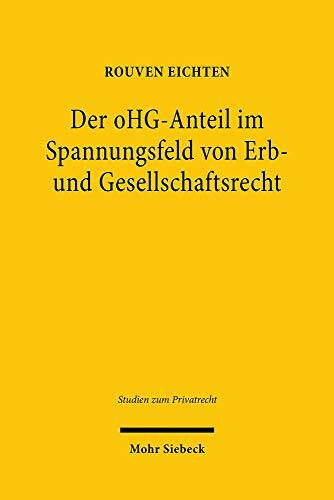 ROUVEN EICHTEN

Der oHG-Anteil im Spannungsfeld von Erb- und Gesellschaftsrecht

Studien zum Privatrecht

Mohr Siebeck